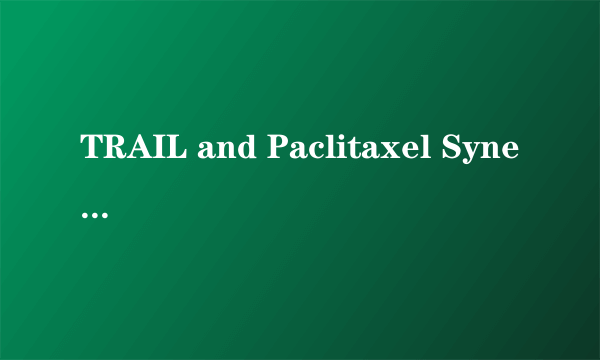 TRAIL and Paclitaxel Syne
...